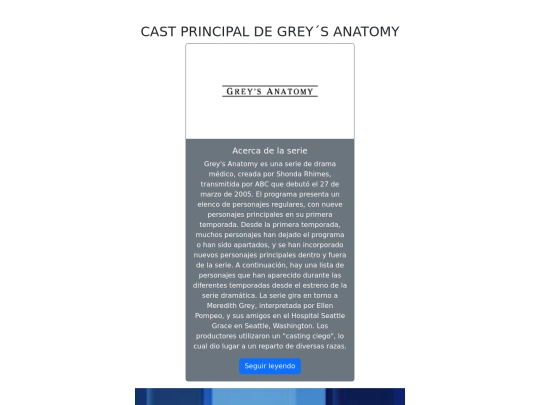 CAST PRINCIPAL DE GREY´S ANATOMY

GREY'S ANATOMY

Acerca de la serie

Grey's Anatomy es una serie de drama médico, creada por Shonda Rhimes, transmitida por ABC que debutó el 27 de marzo de 2005. El programa presenta un elenco de personajes regulares, con nueve personajes principales en su primera temporada. Desde la primera temporada, muchos personajes han dejado el programa o han sido apartados, y se han incorporado nuevos personajes principales dentro y fuera de la serie. A continuación, hay una lista de personajes que han aparecido durante las diferentes temporadas desde el estreno de la serie dramática. La serie gira en torno a Meredith Grey, interpretada por Ellen Pompeo, y sus amigos en el Hospital Seattle Grace en Seattle, Washington. Los productores utilizaron un "casting ciego", lo cual dio lugar a un reparto de diversas razas.

Seguir leyendo